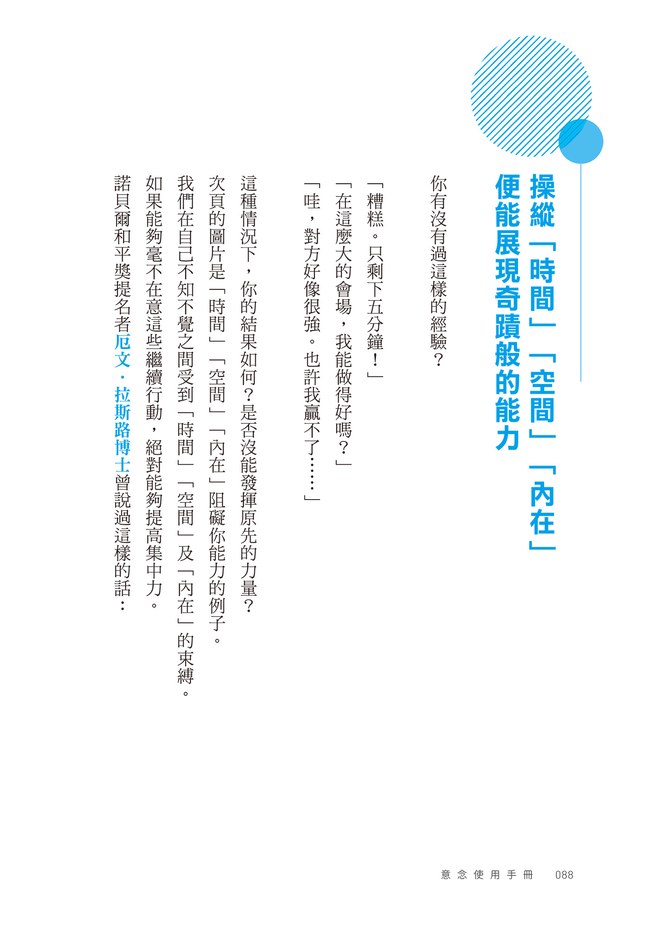 操縱「時間」「空間」「內在」便能展現奇蹟般的能力

你有沒有過這樣的經驗？

「糟糕。只剩下五分鐘！」
「在這麼大的會場，我能做得好嗎？」
「哇，對方好像很強。也許我贏不了……」

這種情況下，你的結果如何？是否沒能發揮原先的力量？
次頁的圖片是「時間」「空間」「內在」阻礙你能力的例子。
我們在自己不知不覺之間受到「時間」「空間」及「內在」的束縛。
如果能夠毫不在意這些繼續行動，絕對能夠提高集中力。
諾貝爾和平獎提名者厄文・拉斯路博士曾說過這樣的話：

意念使用手冊　088